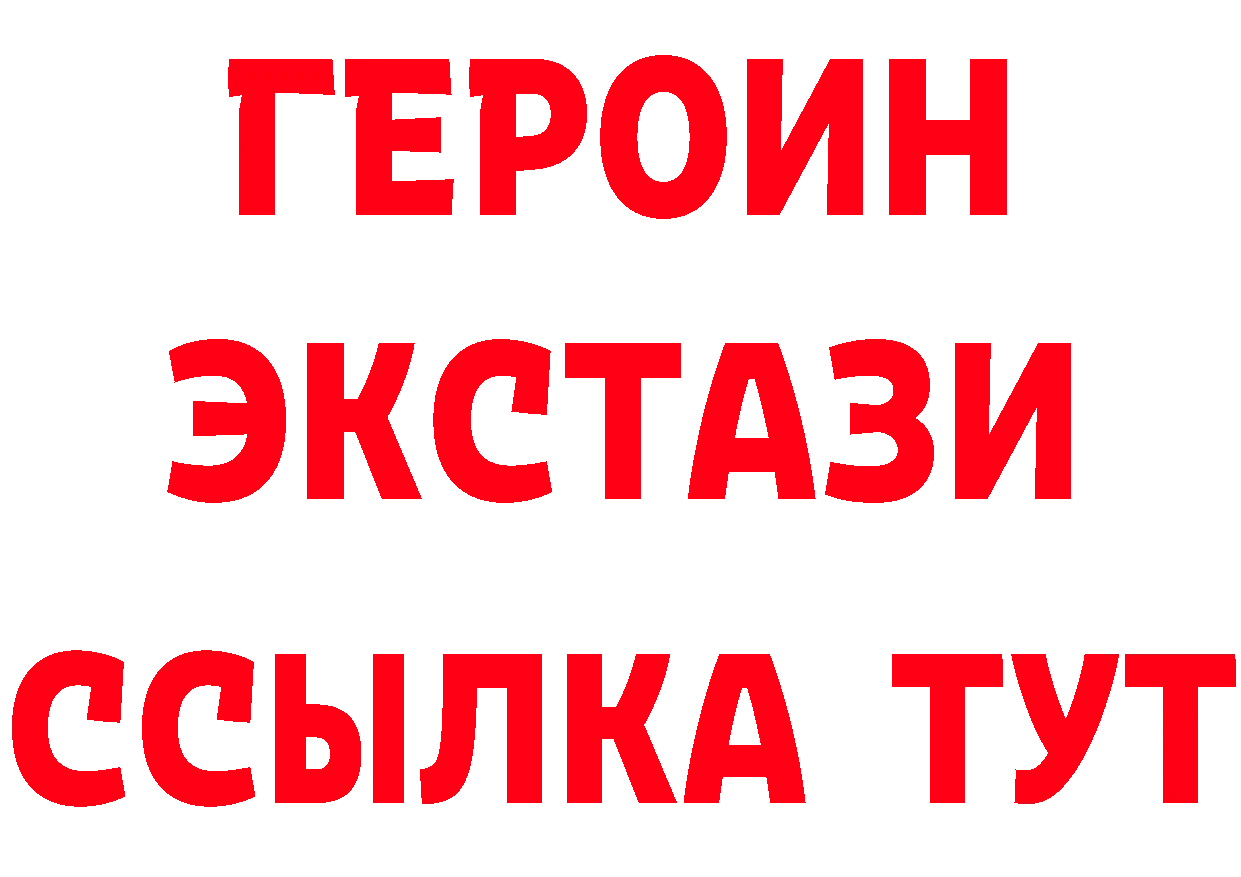 ГЕРОИН ЭКСТАЗИ ССЫЛКА ТУТ